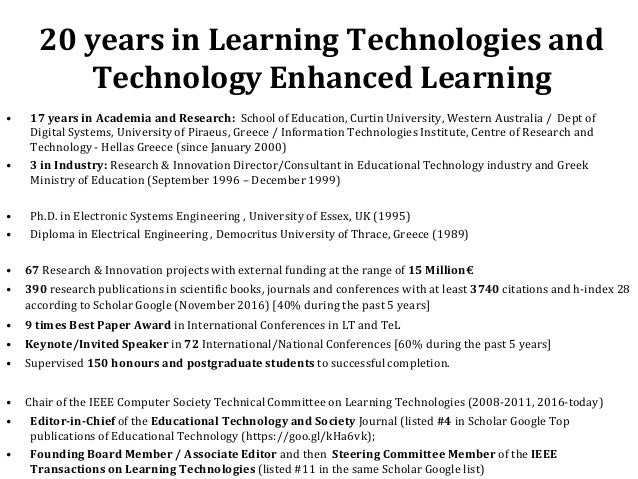 20 years in Learning Technologies and Technology Enhanced Learning

• 17 years in Academia and Research: School of Education, Curtin University, Western Australia / Dept of Digital Systems, University of Piraeus, Greece / Information Technologies Institute, Centre of Research and Technology - Hellas Greece (since January 2000)
• 3 in Industry: Research & Innovation Director/Consultant in Educational Technology industry and Greek Ministry of Education (September 1996 – December 1999)

• Ph.D. in Electronic Systems Engineering , University of Essex, UK (1995)
• Diploma in Electrical Engineering , Democritus University of Thrace, Greece (1989)

• 67 Research & Innovation projects with external funding at the range of 15 Million€
• 390 research publications in scientific books, journals and conferences with at least 3740 citations and h-index 28 according to Scholar Google (November 2016) [40% during the past 5 years]
• 9 times Best Paper Award in International Conferences in LT and TeL
• Keynote/Invited Speaker in 72 International/National Conferences [60% during the past 5 years]
• Supervised 150 honours and postgraduate students to successful completion.

• Chair of the IEEE Computer Society Technical Committee on Learning Technologies (2008-2011, 2016-today)
• Editor-in-Chief of the Educational Technology and Society Journal (listed #4 in Scholar Google Top publications of Educational Technology (https://goo.gl/kHa6vk);
• Founding Board Member / Associate Editor and then Steering Committee Member of the IEEE Transactions on Learning Technologies (listed #11 in the same Scholar Google list)